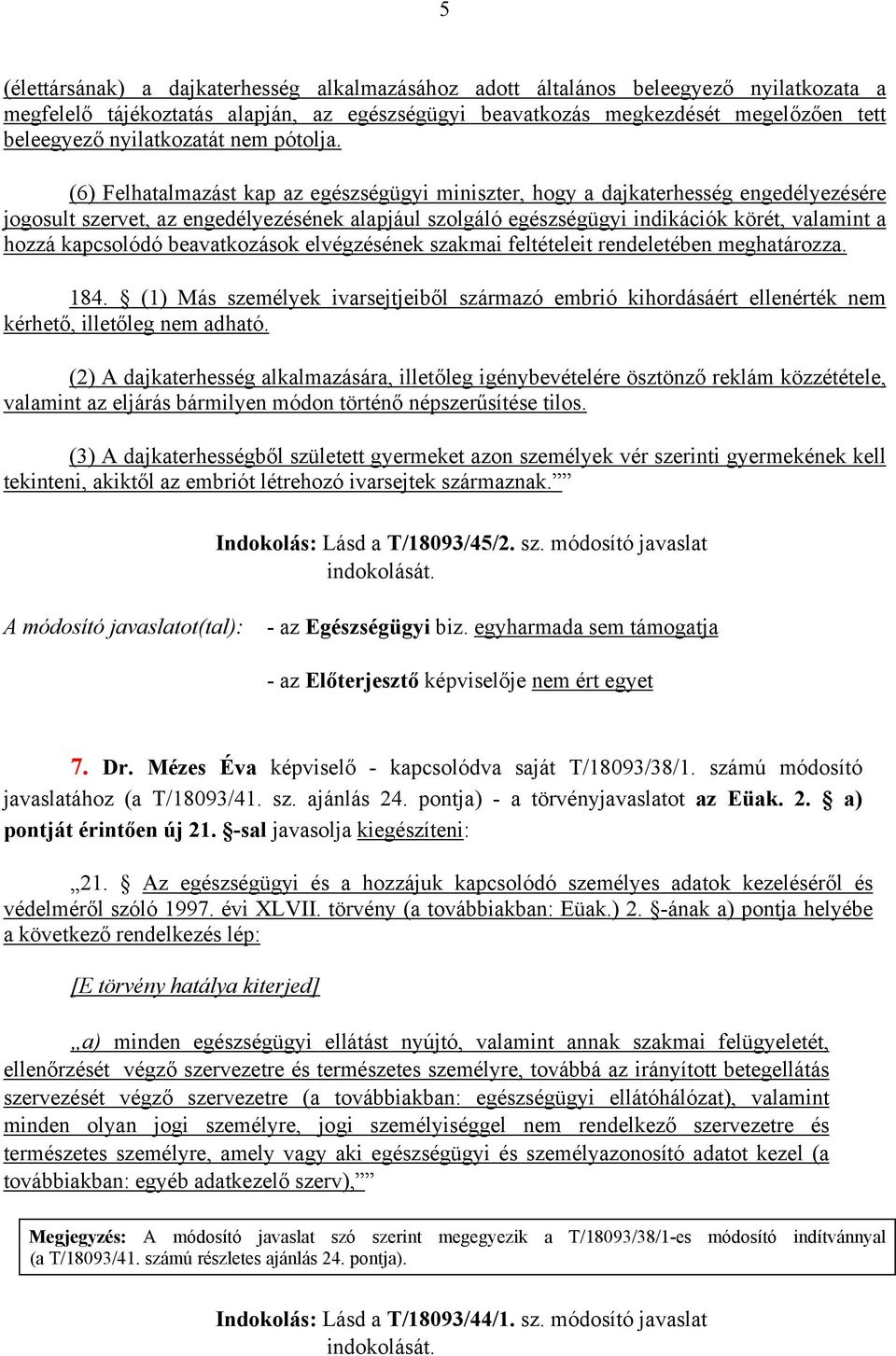 5

(élettársának) a dajkaterhesség alkalmazásához adott általános beleegyező nyilatkozata a megfelelő tájékoztatás alapján, az egészségügyi beavatkozás megkezdését megelőzően tett beleegyező nyilatkozatát nem pótolja.

(6) Felhatalmazást kap az egészségügyi miniszter, hogy a dajkaterhesség engedélyezésére jogosult szervet, az engedélyezésének alapjául szolgáló egészségügyi indikációk körét, valamint a hozzá kapcsolódó beavatkozások elvégzésének szakmai feltételeit rendeletében meghatározza.

184. § (1) Más személyek ivarsejtjeiből származó embrió kihordásáért ellenérték nem kérhető, illetőleg nem adható.

(2) A dajkaterhesség alkalmazására, illetőleg igénybevételére ösztönző reklám közzététele, valamint az eljárás bármilyen módon történő népszerűsítése tilos.

(3) A dajkaterhességből született gyermeket azon személyek vér szerinti gyermekének kell tekinteni, akiktől az embriót létrehozó ivarsejtek származnak.””

Indokolás: Lásd a T/18093/45/2. sz. módosító javaslat indokolását.

A módosító javaslatot(tal): - az Egészségügyi biz. egyharmada sem támogatja

- az Előterjesztő képviselője nem ért egyet

7. Dr. Mézes Éva képviselő - kapcsolódva saját T/18093/38/1. számú módosító javaslatához (a T/18093/41. sz. ajánlás 24. pontja) - a törvényjavaslatot az Eüak. 2. § a) pontját érintően új 21. §-sal javasolja kiegészíteni:

„21. § Az egészségügyi és a hozzájuk kapcsolódó személyes adatok kezeléséről és védelméről szóló 1997. évi XLVII. törvény (a továbbiakban: Eüak.) 2. §-ának a) pontja helyébe a következő rendelkezés lép:

[E törvény hatálya kiterjed]

„a) minden egészségügyi ellátást nyújtó, valamint annak szakmai felügyeletét, ellenőrzését végző szervezetre és természetes személyre, továbbá az irányított betegellátás szervezését végző szervezetre (a továbbiakban: egészségügyi ellátóhálózat), valamint minden olyan jogi személyre, jogi személyiséggel nem rendelkező szervezetre és természetes személyre, amely vagy aki egészségügyi és személyazonosító adatot kezel (a továbbiakban: egyéb adatkezelő szerv),””

Megjegyzés: A módosító javaslat szó szerint megegyezik a T/18093/38/1-es módosító indítvánnyal (a T/18093/41. számú részletes ajánlás 24. pontja).

Indokolás: Lásd a T/18093/44/1. sz. módosító javaslat indokolását.